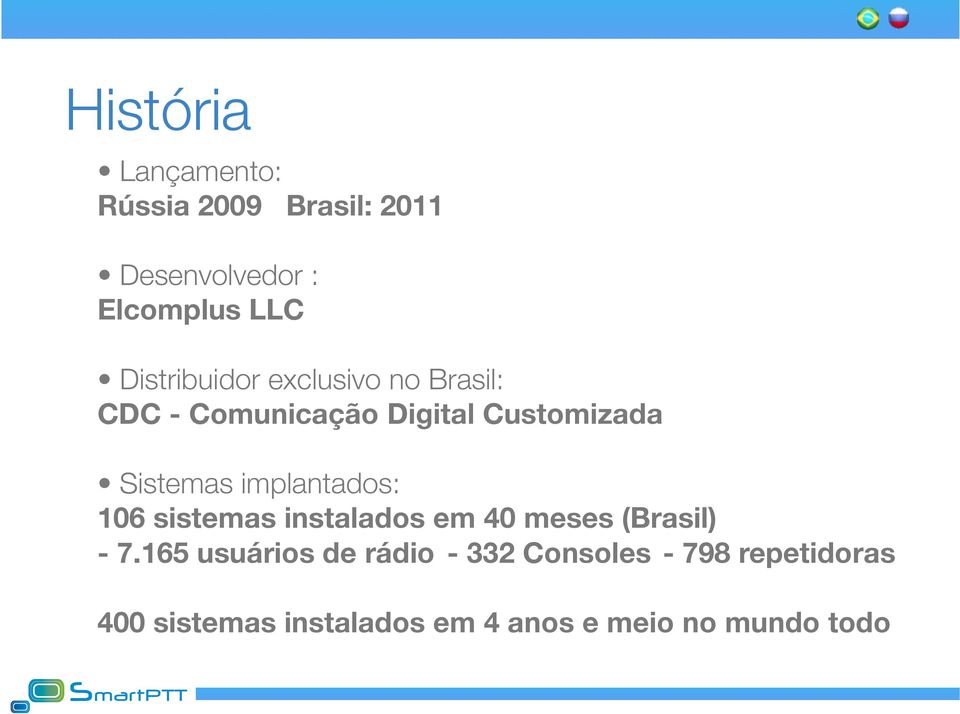 História

• Lançamento:
Rússia 2009 Brasil: 2011

• Desenvolvedor :
Elcomplus LLC

• Distribuidor exclusivo no Brasil:
CDC - Comunicação Digital Customizada

• Sistemas implantados:
106 sistemas instalados em 40 meses (Brasil)
- 7.165 usuários de rádio - 332 Consoles - 798 repetidoras

400 sistemas instalados em 4 anos e meio no mundo todo

SmartPTT